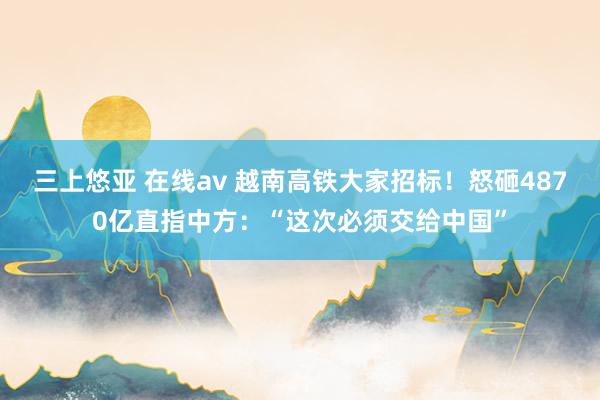 三上悠亚 在线av 越南高铁大家招标！怒砸4870亿直指中方：“这次必须交给中国”